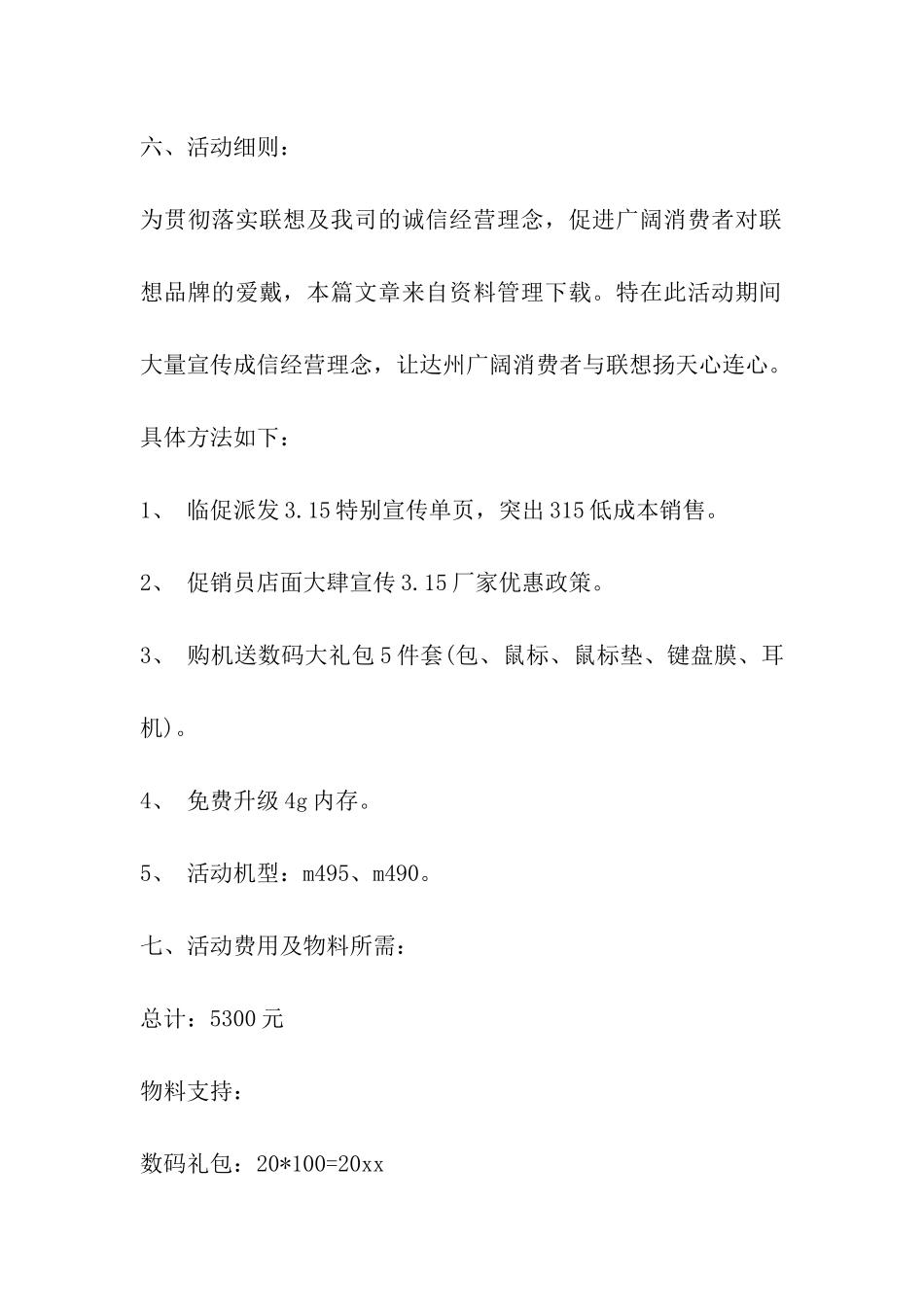 六、活动细则：

为贯彻落实联想及我司的诚信经营理念，促进广阔消费者对联想品牌的爱戴，本篇文章来自资料管理下载。特在此活动期间大量宣传成信经营理念，让达州广阔消费者与联想扬天心连心。

具体方法如下：

1、 临促派发3.15特别宣传单页，突出315低成本销售。

2、 促销员店面大肆宣传3.15厂家优惠政策。

3、 购机送数码大礼包5件套(包、鼠标、鼠标垫、键盘膜、耳机)。

4、 免费升级4g内存。

5、 活动机型：m495、m490。

七、活动费用及物料所需：

总计：5300元

物料支持：

数码礼包：20*100=20xx